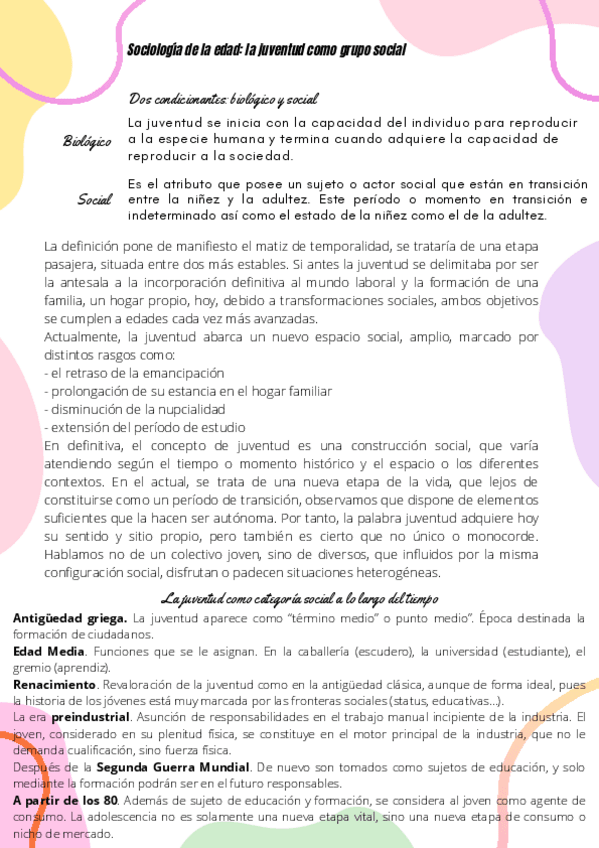 Sociología de la edad: la juventud como grupo social

Dos condicionantes: biológico y social

Biológico
La juventud se inicia con la capacidad del individuo para reproducir a la especie humana y termina cuando adquiere la capacidad de reproducir a la sociedad.

Social
Es el atributo que posee un sujeto o actor social que están en transición entre la niñez y la adultez. Este período o momento en transición e indeterminado así como el estado de la niñez como el de la adultez.

La definición pone de manifiesto el matiz de temporalidad, se trataría de una etapa pasajera, situada entre dos más estables. Si antes la juventud se delimitaba por ser la antesala a la incorporación definitiva al mundo laboral y la formación de una familia, un hogar propio, hoy, debido a transformaciones sociales, ambos objetivos se cumplen a edades cada vez más avanzadas.
Actualmente, la juventud abarca un nuevo espacio social, amplio, marcado por distintos rasgos como:
- el retraso de la emancipación
- prolongación de su estancia en el hogar familiar
- disminución de la nupcialidad
- extensión del período de estudio
En definitiva, el concepto de juventud es una construcción social, que varía atendiendo según el tiempo o momento histórico y el espacio o los diferentes contextos. En el actual, se trata de una nueva etapa de la vida, que lejos de constituirse como un período de transición, observamos que dispone de elementos suficientes que la hacen ser autónoma. Por tanto, la palabra juventud adquiere hoy su sentido y sitio propio, pero también es cierto que no único o monocorde. Hablamos no de un colectivo joven, sino de diversos, que influidos por la misma configuración social, disfrutan o padecen situaciones heterogéneas.

La juventud como categoría social a lo largo del tiempo

Antigüedad griega. La juventud aparece como "término medio" o punto medio". Época destinada la formación de ciudadanos.
Edad Media. Funciones que se le asignan. En la caballería (escudero), la universidad (estudiante), el gremio (aprendiz).
Renacimiento. Revaloración de la juventud como en la antigüedad clásica, aunque de forma ideal, pues la historia de los jóvenes está muy marcada por las fronteras sociales (status, educativas...).
La era preindustrial. Asunción de responsabilidades en el trabajo manual incipiente de la industria. El joven, considerado en su plenitud física, se constituye en el motor principal de la industria, que no le demanda cualificación, sino fuerza física.
Después de la Segunda Guerra Mundial. De nuevo son tomados como sujetos de educación, y solo mediante la formación podrán ser en el futuro responsables.
A partir de los 80. Además de sujeto de educación y formación, se considera al joven como agente de consumo. La adolescencia no es solamente una nueva etapa vital, sino una nueva etapa de consumo o nicho de mercado.